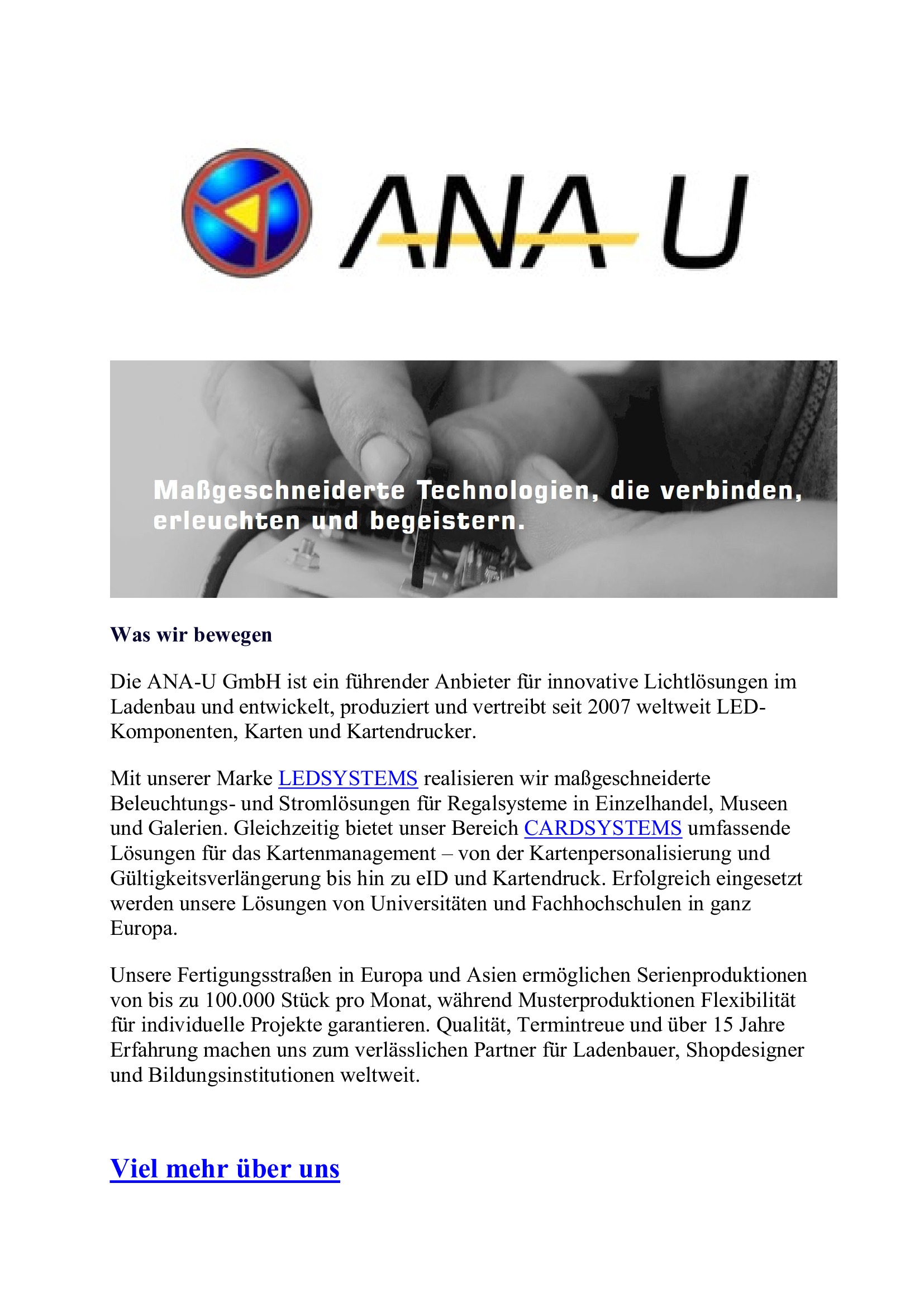 ANA U

Maßgeschneiderte Technologien, die verbinden, erleuchten und begeistern.

Was wir bewegen

Die ANA-U GmbH ist ein führender Anbieter für innovative Lichtlösungen im Ladenbau und entwickelt, produziert und vertreibt seit 2007 weltweit LED-Komponenten, Karten und Kartendrucker.

Mit unserer Marke LEDSYSTEMS realisieren wir maßgeschneiderte Beleuchtungs- und Stromlösungen für Regalsysteme in Einzelhandel, Museen und Galerien. Gleichzeitig bietet unser Bereich CARDSYSTEMS umfassende Lösungen für das Kartenmanagement – von der Kartenpersonalisierung und Gültigkeitsverlängerung bis hin zu eID und Kartendruck. Erfolgreich eingesetzt werden unsere Lösungen von Universitäten und Fachhochschulen in ganz Europa.

Unsere Fertigungsstraßen in Europa und Asien ermöglichen Serienproduktionen von bis zu 100.000 Stück pro Monat, während Musterproduktionen Flexibilität für individuelle Projekte garantieren. Qualität, Termintreue und über 15 Jahre Erfahrung machen uns zum verlässlichen Partner für Ladenbauer, Shopdesigner und Bildungsinstitutionen weltweit.

Viel mehr über uns